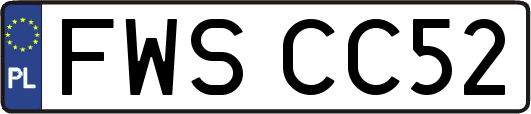 PL

FWS CC52